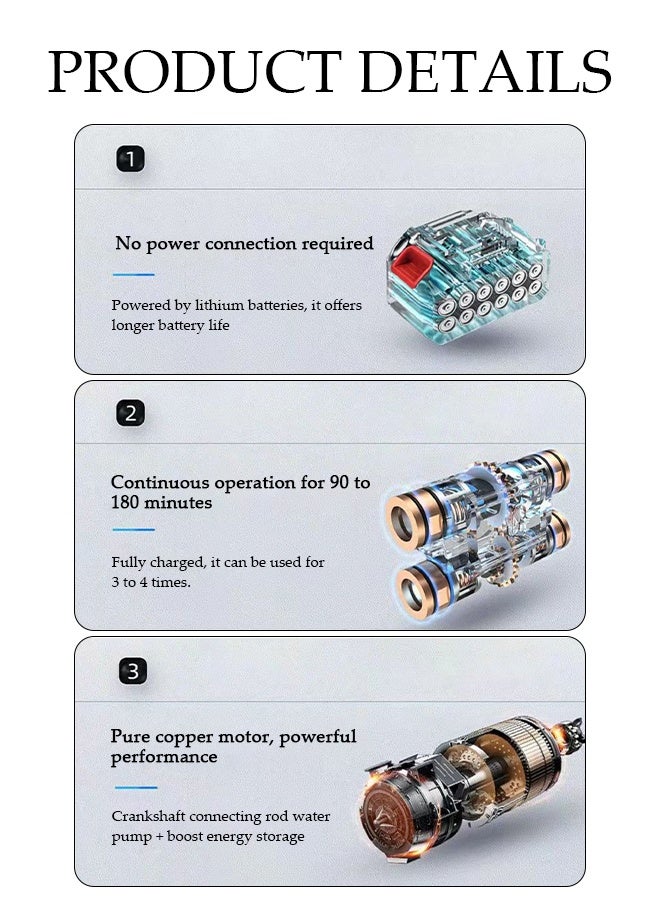 PRODUCT DETAILS

1

No power connection required

Powered by lithium batteries, it offers longer battery life

2

Continuous operation for 90 to 180 minutes

Fully charged, it can be used for 3 to 4 times.

3

Pure copper motor, powerful performance

Crankshaft connecting rod water pump + boost energy storage